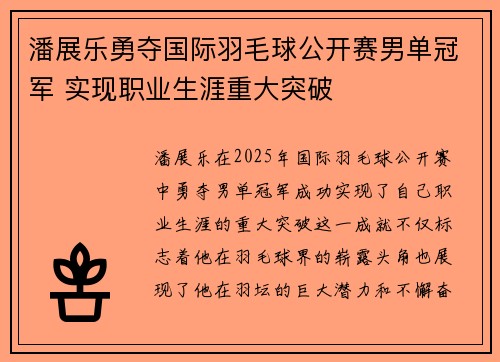 潘展乐勇夺国际羽毛球公开赛男单冠军 实现职业生涯重大突破

潘展乐在2025年国际羽毛球公开赛中勇夺男单冠军成功实现了自己职业生涯的重大突破这一成就不仅标志着他在羽毛球界的崭露头角也展现了他在羽坛的巨大潜力和不懈奋